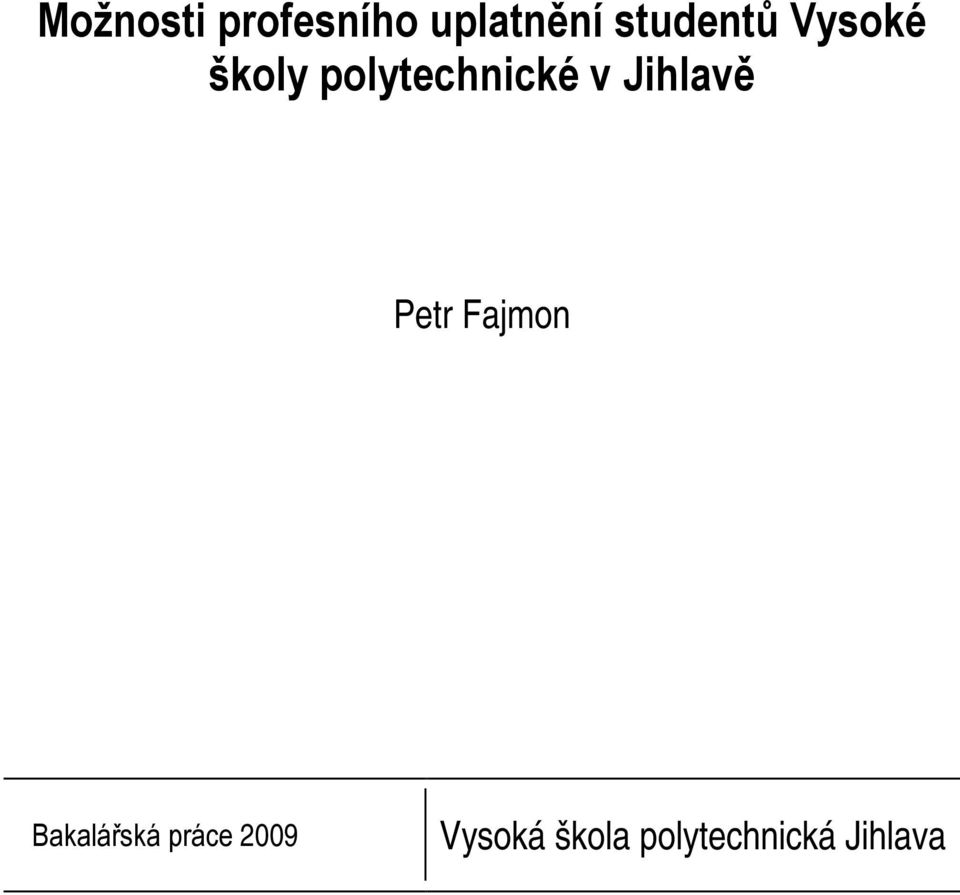 Možnosti profesního uplatnění studentů Vysoké školy polytechnické v Jihlavě

Petr Fajmon

Bakalářská práce 2009

Vysoká škola polytechnická Jihlava